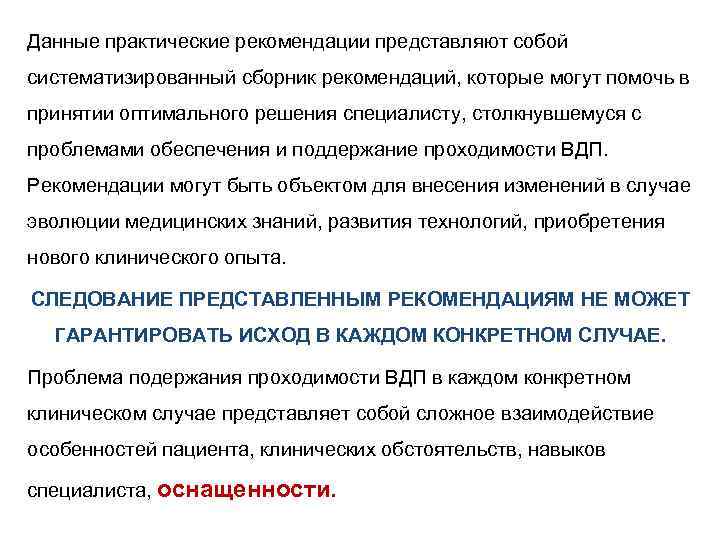 Данные практические рекомендации представляют собой систематизированный сборник рекомендаций, которые могут помочь в принятии оптимального решения специалисту, столкнувшемуся с проблемами обеспечения и поддержание проходимости ВДП. Рекомендации могут быть объектом для внесения изменений в случае эволюции медицинских знаний, развития технологий, приобретения нового клинического опыта.

СЛЕДОВАНИЕ ПРЕДСТАВЛЕННЫМ РЕКОМЕНДАЦИЯМ НЕ МОЖЕТ ГАРАНТИРОВАТЬ ИСХОД В КАЖДОМ КОНКРЕТНОМ СЛУЧАЕ.

Проблема подержания проходимости ВДП в каждом конкретном клиническом случае представляет собой сложное взаимодействие особенностей пациента, клинических обстоятельств, навыков специалиста, оснащенности.